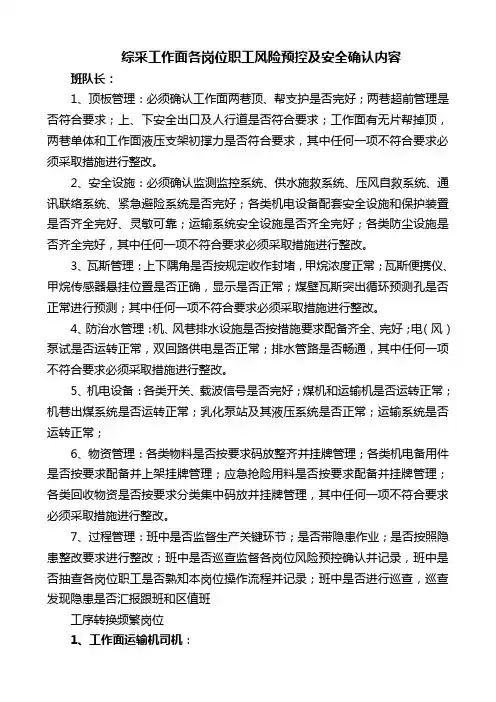 综采工作面各岗位职工风险预控及安全确认内容

班队长：

1、顶板管理：必须确认工作面两巷顶、帮支护是否完好；两巷超前管理是否符合要求；上、下安全出口及人行道是否符合要求；工作面有无片帮掉顶，两巷单体和工作面液压支架初撑力是否符合要求，其中任何一项不符合要求必须采取措施进行整改。

2、安全设施：必须确认监测监控系统、供水施救系统、压风自救系统、通讯联络系统、紧急避险系统是否完好；各类机电设备配套安全设施和保护装置是否齐全完好、灵敏可靠；运输系统安全设施是否齐全完好；各类防尘设施是否齐全完好，其中任何一项不符合要求必须采取措施进行整改。

3、瓦斯管理：上下隅角是否按规定收作封堵，甲烷浓度正常；瓦斯便携仪、甲烷传感器悬挂位置是否正确，显示是否正常；煤壁瓦斯突出循环预测孔是否正常进行预测；其中任何一项不符合要求必须采取措施进行整改。

4、防治水管理：机、风巷排水设施是否按措施要求配备齐全、完好；电（风）泵试是否运转正常，双回路供电是否正常；排水管路是否畅通，其中任何一项不符合要求必须采取措施进行整改。

5、机电设备：各类开关、载波信号是否完好；煤机和运输机是否运转正常；机巷出煤系统是否运转正常；乳化泵站及其液压系统是否正常；运输系统是否运转正常；

6、物资管理：各类物料是否按要求码放整齐并挂牌管理；各类机电备用件是否按要求配备并上架挂牌管理；应急抢险用料是否按要求配备并挂牌管理；各类回收物资是否按要求分类集中码放并挂牌管理，其中任何一项不符合要求必须采取措施进行整改。

7、过程管理：班中是否监督生产关键环节；是否带隐患作业；是否按照隐患整改要求进行整改；班中是否巡查监督各岗位风险预控确认并记录，班中是否抽查各岗位职工是否熟知本岗位操作流程并记录；班中是否进行巡查，巡查发现隐患是否汇报跟班和区值班

工序转换频繁岗位

1、工作面运输机司机：